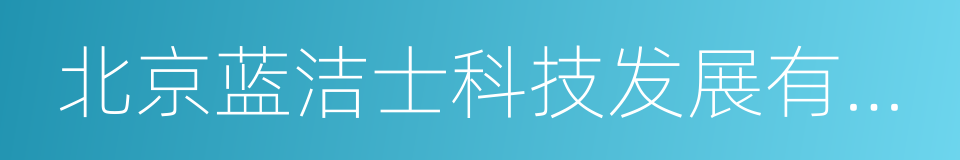 北京蓝洁士科技发展有...